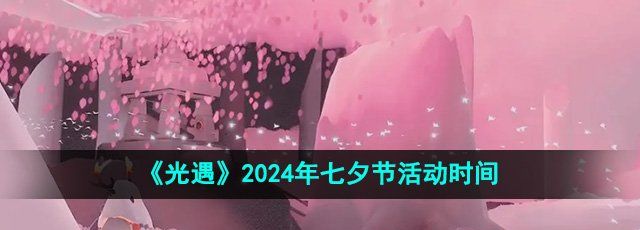 《光遇》2024年七夕节活动时间